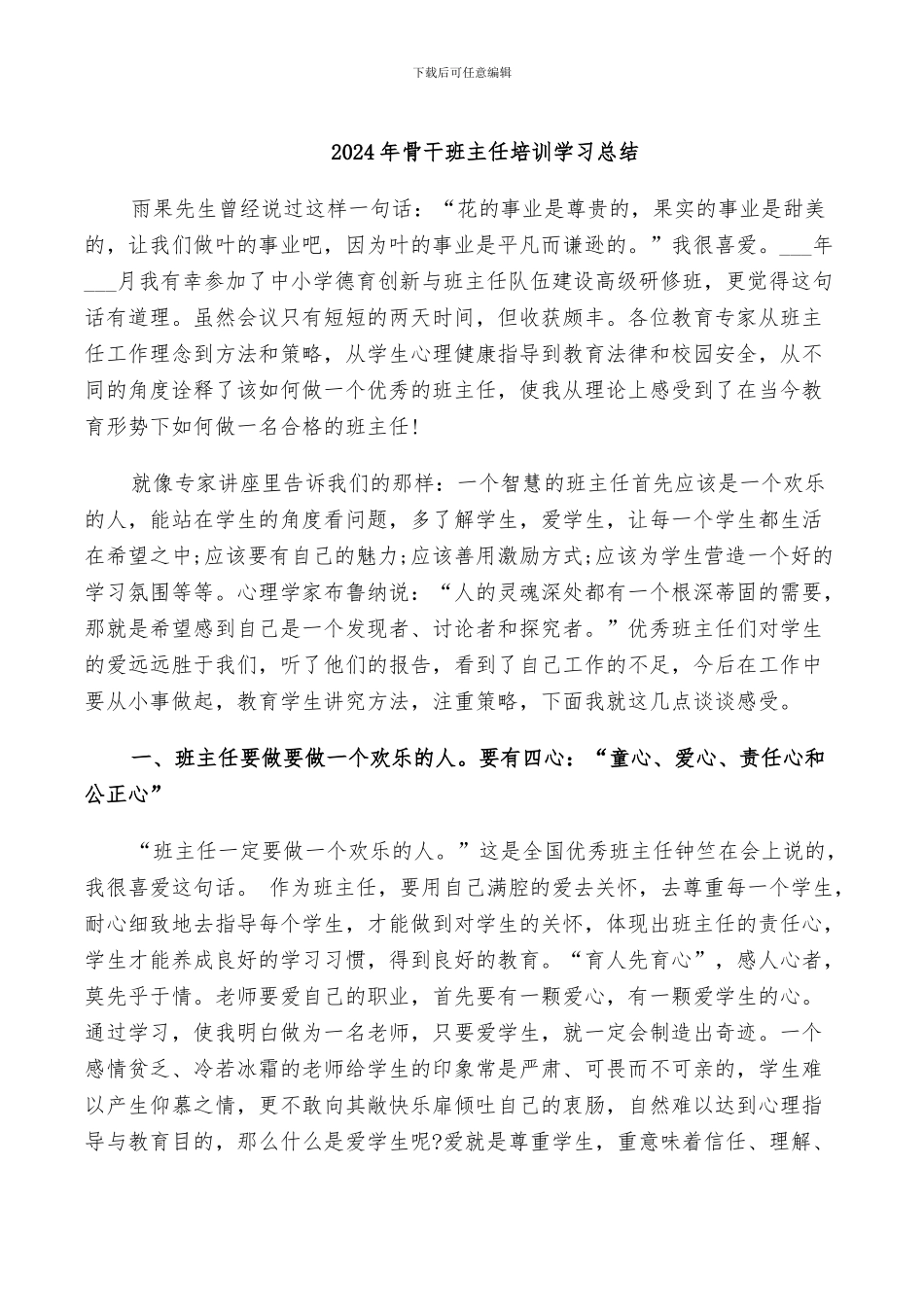 下载后可任意编辑

2024年骨干班主任培训学习总结

雨果先生曾经说过这样一句话：“花的事业是尊贵的，果实的事业是甜美的，让我们做叶的事业吧，因为叶的事业是平凡而谦逊的。”我很喜爱。___年___月我有幸参加了中小学德育创新与班主任队伍建设高级研修班，更觉得这句话有道理。虽然会议只有短短的两天时间，但收获颇丰。各位教育专家从班主任工作理念到方法和策略，从学生心理健康指导到教育法律和校园安全，从不同的角度诠释了该如何做一个优秀的班主任，使我从理论上感受到了在当今教育形势下如何做一名合格的班主任!

就像专家讲座里告诉我们的那样：一个智慧的班主任首先应该是一个欢乐的人，能站在学生的角度看问题，多了解学生，爱学生，让每一个学生都生活在希望之中;应该要有自己的魅力;应该善用激励方式;应该为学生营造一个好的学习氛围等等。心理学家布鲁纳说：“人的灵魂深处都有一个根深蒂固的需要，那就是希望感到自己是一个发现者、讨论者和探究者。”优秀班主任们对学生的爱远远胜于我们，听了他们的报告，看到了自己工作的不足，今后在工作中要从小事做起，教育学生讲究方法，注重策略，下面我就这几点谈谈感受。

一、班主任要做要做一个欢乐的人。要有四心：“童心、爱心、责任心和公正心”

“班主任一定要做一个欢乐的人。”这是全国优秀班主任钟竺在会上说的，我很喜爱这句话。 作为班主任，要用自己满腔的爱去关怀，去尊重每一个学生，耐心细致地去指导每个学生，才能做到对学生的关怀，体现出班主任的责任心，学生才能养成良好的学习习惯，得到良好的教育。“育人先育心”，感人心者，莫先乎于情。老师要爱自己的职业，首先要有一颗爱心，有一颗爱学生的心。通过学习，使我明白做为一名老师，只要爱学生，就一定会制造出奇迹。一个感情贫乏、冷若冰霜的老师给学生的印象常是严肃、可畏而不可亲的，学生难以产生仰慕之情，更不敢向其敞快乐扉倾吐自己的衷肠，自然难以达到心理指导与教育目的，那么什么是爱学生呢?爱就是尊重学生，重意味着信任、理解、